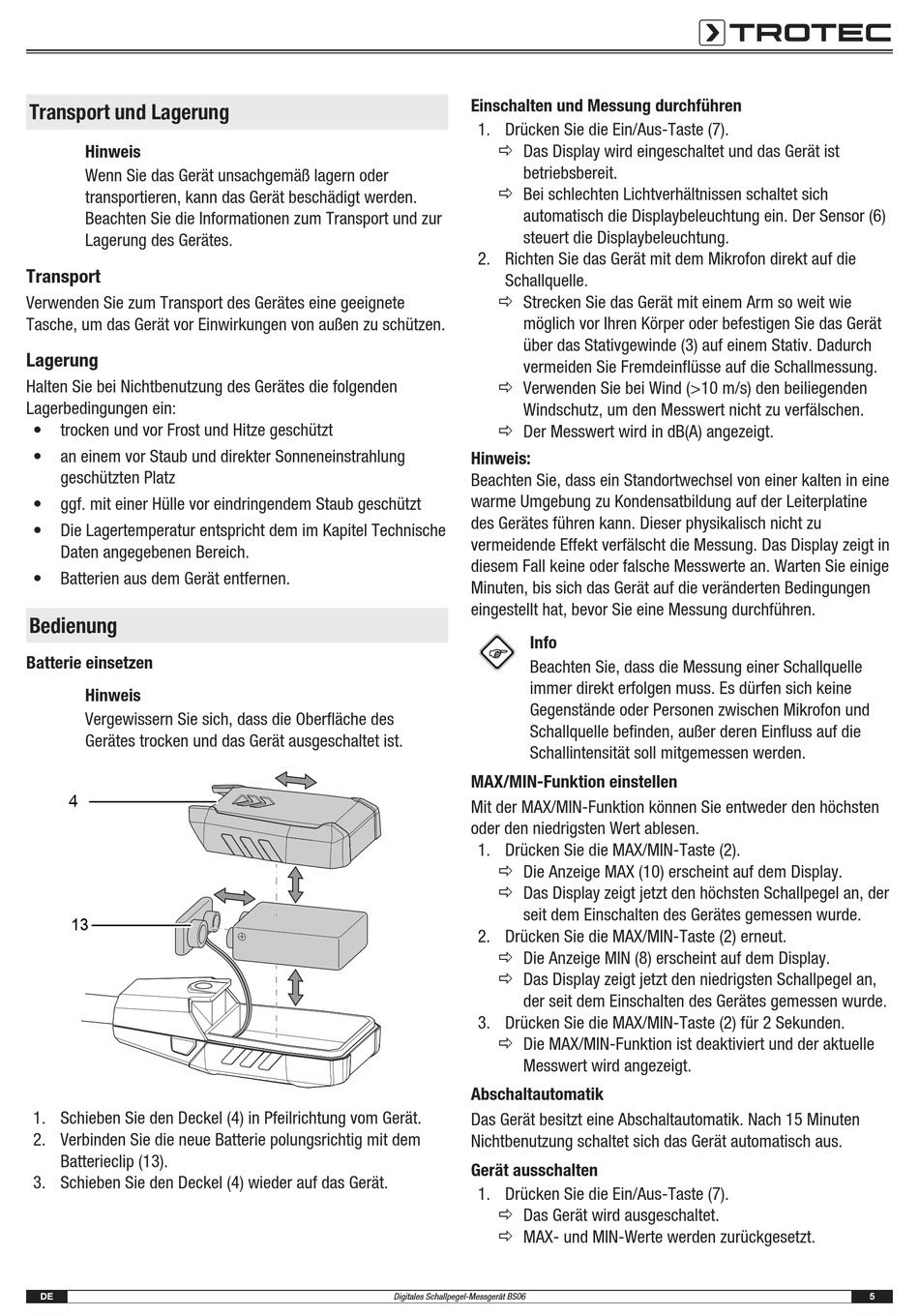 TROTEC

Transport und Lagerung

Hinweis
Wenn Sie das Gerät unsachgemäß lagern oder transportieren, kann das Gerät beschädigt werden. Beachten Sie die Informationen zum Transport und zur Lagerung des Gerätes.

Transport
Verwenden Sie zum Transport des Gerätes eine geeignete Tasche, um das Gerät vor Einwirkungen von außen zu schützen.

Lagerung
Halten Sie bei Nichtbenutzung des Gerätes die folgenden Lagerbedingungen ein:
• trocken und vor Frost und Hitze geschützt
• an einem vor Staub und direkter Sonneneinstrahlung geschützten Platz
• ggf. mit einer Hülle vor eindringendem Staub geschützt
• Die Lagertemperatur entspricht dem im Kapitel Technische Daten angegebenen Bereich.
• Batterien aus dem Gerät entfernen.

Bedienung

Batterie einsetzen

Hinweis
Vergewissern Sie sich, dass die Oberfläche des Gerätes trocken und das Gerät ausgeschaltet ist.

4
13

1. Schieben Sie den Deckel (4) in Pfeilrichtung vom Gerät.
2. Verbinden Sie die neue Batterie polungsrichtig mit dem Batterieclip (13).
3. Schieben Sie den Deckel (4) wieder auf das Gerät.

Einschalten und Messung durchführen
1. Drücken Sie die Ein/Aus-Taste (7).
⇨ Das Display wird eingeschaltet und das Gerät ist betriebsbereit.
⇨ Bei schlechten Lichtverhältnissen schaltet sich automatisch die Displaybeleuchtung ein. Der Sensor (6) steuert die Displaybeleuchtung.
2. Richten Sie das Gerät mit dem Mikrofon direkt auf die Schallquelle.
⇨ Strecken Sie das Gerät mit einem Arm so weit wie möglich vor Ihren Körper oder befestigen Sie das Gerät über das Stativgewinde (3) auf einem Stativ. Dadurch vermeiden Sie Fremdeinflüsse auf die Schallmessung.
⇨ Verwenden Sie bei Wind (>10 m/s) den beiliegenden Windschutz, um den Messwert nicht zu verfälschen.
⇨ Der Messwert wird in dB(A) angezeigt.

Hinweis:
Beachten Sie, dass ein Standortwechsel von einer kalten in eine warme Umgebung zu Kondensatbildung auf der Leiterplatine des Gerätes führen kann. Dieser physikalisch nicht zu vermeidende Effekt verfälscht die Messung. Das Display zeigt in diesem Fall keine oder falsche Messwerte an. Warten Sie einige Minuten, bis sich das Gerät auf die veränderten Bedingungen eingestellt hat, bevor Sie eine Messung durchführen.

Info
Beachten Sie, dass die Messung einer Schallquelle immer direkt erfolgen muss. Es dürfen sich keine Gegenstände oder Personen zwischen Mikrofon und Schallquelle befinden, außer deren Einfluss auf die Schallintensität soll mitgemessen werden.

MAX/MIN-Funktion einstellen
Mit der MAX/MIN-Funktion können Sie entweder den höchsten oder den niedrigsten Wert ablesen.
1. Drücken Sie die MAX/MIN-Taste (2).
⇨ Die Anzeige MAX (10) erscheint auf dem Display.
⇨ Das Display zeigt jetzt den höchsten Schallpegel an, der seit dem Einschalten des Gerätes gemessen wurde.
2. Drücken Sie die MAX/MIN-Taste (2) erneut.
⇨ Die Anzeige MIN (8) erscheint auf dem Display.
⇨ Das Display zeigt jetzt den niedrigsten Schallpegel an, der seit dem Einschalten des Gerätes gemessen wurde.
3. Drücken Sie die MAX/MIN-Taste (2) für 2 Sekunden.
⇨ Die MAX/MIN-Funktion ist deaktiviert und der aktuelle Messwert wird angezeigt.

Abschaltautomatik
Das Gerät besitzt eine Abschaltautomatik. Nach 15 Minuten Nichtbenutzung schaltet sich das Gerät automatisch aus.

Gerät ausschalten
1. Drücken Sie die Ein/Aus-Taste (7).
⇨ Das Gerät wird ausgeschaltet.
⇨ MAX- und MIN-Werte werden zurückgesetzt.

DE Digitales Schallpegel-Messgerät BS06 5